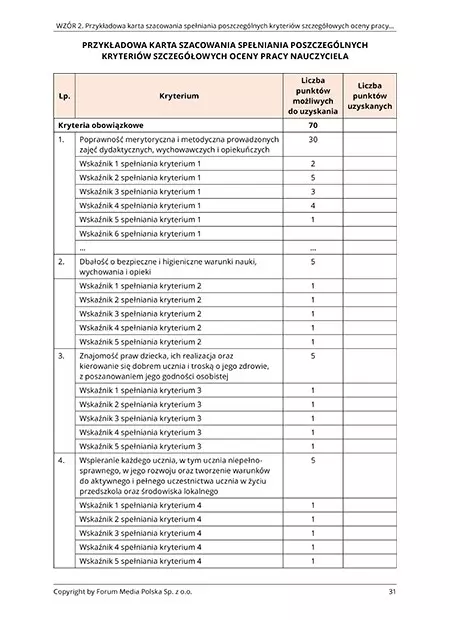 WZÓR 2. Przykładowa karta szacowania spełniania poszczególnych kryteriów szczegółowych oceny pracy...

PRZYKŁADOWA KARTA SZACOWANIA SPEŁNIANIA POSZCZEGÓLNYCH KRYTERIÓW SZCZEGÓŁOWYCH OCENY PRACY NAUCZYCIELA

| Lp. | Kryterium | Liczba punktów możliwych do uzyskania | Liczba punktów uzyskanych |
|---|---|---|---|
| Kryteria obowiązkowe | | 70 | |
| 1. | Poprawność merytoryczna i metodyczna prowadzonych zajęć dydaktycznych, wychowawczych i opiekuńczych | 30 | |
| | Wskaźnik 1 spełniania kryterium 1 | 2 | |
| | Wskaźnik 2 spełniania kryterium 1 | 5 | |
| | Wskaźnik 3 spełniania kryterium 1 | 3 | |
| | Wskaźnik 4 spełniania kryterium 1 | 4 | |
| | Wskaźnik 5 spełniania kryterium 1 | 1 | |
| | Wskaźnik 6 spełniania kryterium 1 | | |
| | ... | ... | |
| 2. | Dbałość o bezpieczne i higieniczne warunki nauki, wychowania i opieki | 5 | |
| | Wskaźnik 1 spełniania kryterium 2 | 1 | |
| | Wskaźnik 2 spełniania kryterium 2 | 1 | |
| | Wskaźnik 3 spełniania kryterium 2 | 1 | |
| | Wskaźnik 4 spełniania kryterium 2 | 1 | |
| | Wskaźnik 5 spełniania kryterium 2 | 1 | |
| 3. | Znajomość praw dziecka, ich realizacja oraz kierowanie się dobrem ucznia i troską o jego zdrowie, z poszanowaniem jego godności osobistej | 5 | |
| | Wskaźnik 1 spełniania kryterium 3 | 1 | |
| | Wskaźnik 2 spełniania kryterium 3 | 1 | |
| | Wskaźnik 3 spełniania kryterium 3 | 1 | |
| | Wskaźnik 4 spełniania kryterium 3 | 1 | |
| | Wskaźnik 5 spełniania kryterium 3 | 1 | |
| 4. | Wspieranie każdego ucznia, w tym ucznia niepełnosprawnego, w jego rozwoju oraz tworzenie warunków do aktywnego i pełnego uczestnictwa ucznia w życiu przedszkola oraz środowiska lokalnego | 5 | |
| | Wskaźnik 1 spełniania kryterium 4 | 1 | |
| | Wskaźnik 2 spełniania kryterium 4 | 1 | |
| | Wskaźnik 3 spełniania kryterium 4 | 1 | |
| | Wskaźnik 4 spełniania kryterium 4 | 1 | |
| | Wskaźnik 5 spełniania kryterium 4 | 1 | |

Copyright by Forum Media Polska Sp. z o.o. 31